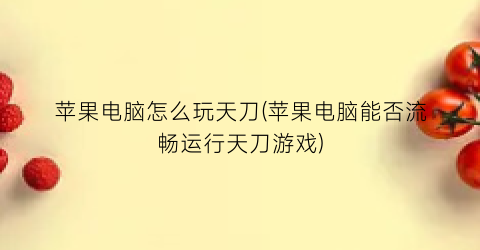 苹果电脑怎么玩天刀(苹果电脑能否流畅运行天刀游戏)